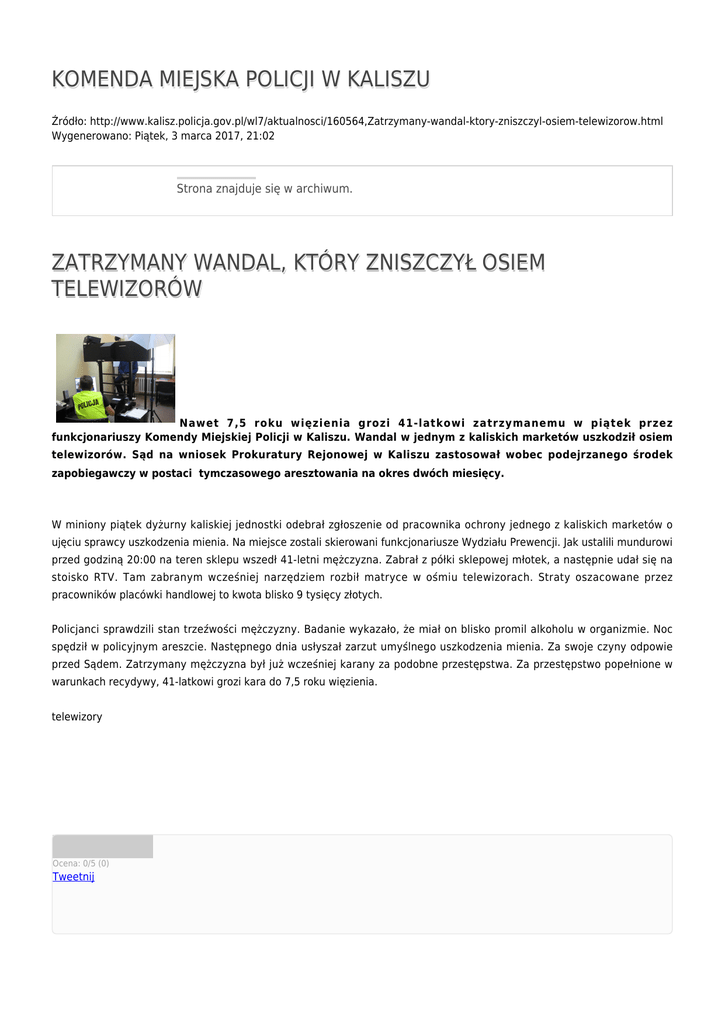 KOMENDA MIEJSKA POLICJI W KALISZU

Źródło: http://www.kalisz.policja.gov.pl/wl7/aktualnosci/160564,Zatrzymany-wandal-ktory-zniszczyl-osiem-telewizorow.html
Wygenerowano: Piątek, 3 marca 2017, 21:02

Strona znajduje się w archiwum.

ZATRZYMANY WANDAL, KTÓRY ZNISZCZYŁ OSIEM TELEWIZORÓW

POLICJA

Nawet 7,5 roku więzienia grozi 41-latkowi zatrzymanemu w piątek przez funkcjonariuszy Komendy Miejskiej Policji w Kaliszu. Wandal w jednym z kaliskich marketów uszkodził osiem telewizorów. Sąd na wniosek Prokuratury Rejonowej w Kaliszu zastosował wobec podejrzanego środek zapobiegawczy w postaci tymczasowego aresztowania na okres dwóch miesięcy.

W miniony piątek dyżurny kaliskiej jednostki odebrał zgłoszenie od pracownika ochrony jednego z kaliskich marketów o ujęciu sprawcy uszkodzenia mienia. Na miejsce zostali skierowani funkcjonariusze Wydziału Prewencji. Jak ustalili mundurowi przed godziną 20:00 na teren sklepu wszedł 41-letni mężczyzna. Zabrał z półki sklepowej młotek, a następnie udał się na stoisko RTV. Tam zabranym wcześniej narzędziem rozbił matryce w ośmiu telewizorach. Straty oszacowane przez pracowników placówki handlowej to kwota blisko 9 tysięcy złotych.

Policjanci sprawdzili stan trzeźwości mężczyzny. Badanie wykazało, że miał on blisko promil alkoholu w organizmie. Noc spędził w policyjnym areszcie. Następnego dnia usłyszał zarzut umyślnego uszkodzenia mienia. Za swoje czyny odpowie przed Sądem. Zatrzymany mężczyzna był już wcześniej karany za podobne przestępstwa. Za przestępstwo popełnione w warunkach recydywy, 41-latkowi grozi kara do 7,5 roku więzienia.

telewizory

Ocena: 0/5 (0)
Tweetnij